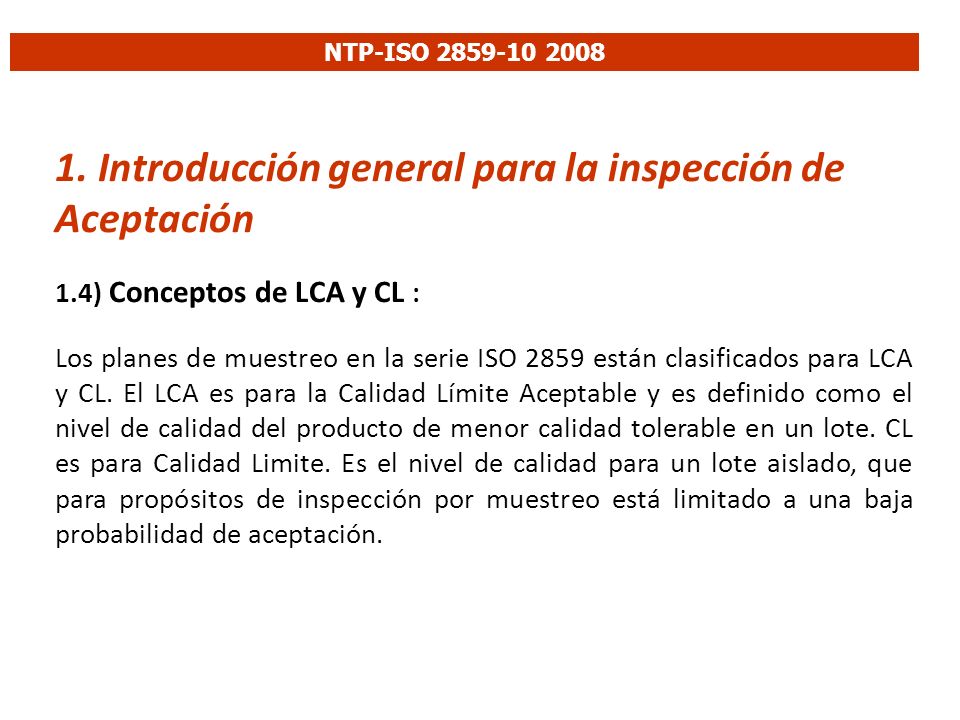 NTP-ISO 2859-10 2008

1. Introducción general para la inspección de Aceptación

1.4) Conceptos de LCA y CL :

Los planes de muestreo en la serie ISO 2859 están clasificados para LCA y CL. El LCA es para la Calidad Límite Aceptable y es definido como el nivel de calidad del producto de menor calidad tolerable en un lote. CL es para Calidad Limite. Es el nivel de calidad para un lote aislado, que para propósitos de inspección por muestreo está limitado a una baja probabilidad de aceptación.